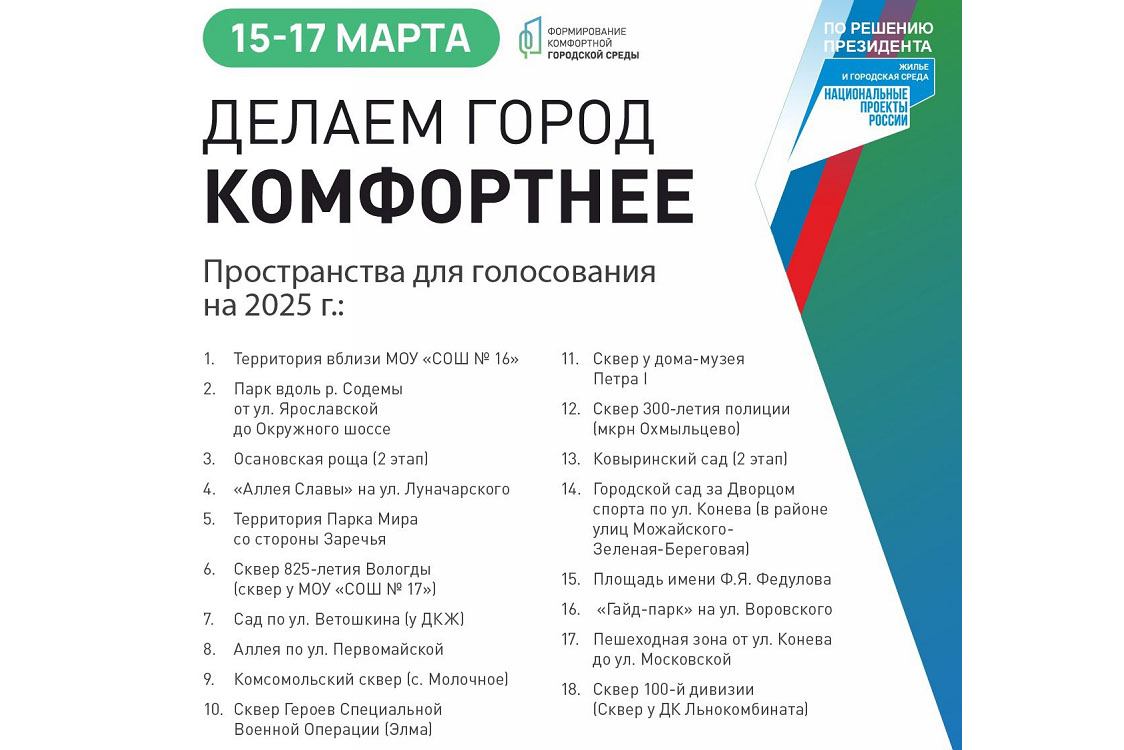 15-17 МАРТА

ФОРМИРОВАНИЕ КОМФОРТНОЙ ГОРОДСКОЙ СРЕДЫ

ПО РЕШЕНИЮ ПРЕЗИДЕНТА
ЖИЛЬЕ И ГОРОДСКАЯ СРЕДА
НАЦИОНАЛЬНЫЕ ПРОЕКТЫ РОССИИ

ДЕЛАЕМ ГОРОД КОМФОРТНЕЕ

Пространства для голосования на 2025 г.:

1. Территория вблизи МОУ «СОШ № 16»
2. Парк вдоль р. Содемы от ул. Ярославской до Окружного шоссе
3. Осановская роща (2 этап)
4. «Аллея Славы» на ул. Луначарского
5. Территория Парка Мира со стороны Заречья
6. Сквер 825-летия Вологды (сквер у МОУ «СОШ № 17»)
7. Сад по ул. Ветошкина (у ДКЖ)
8. Аллея по ул. Первомайской
9. Комсомольский сквер (с. Молочное)
10. Сквер Героев Специальной Военной Операции (Элма)
11. Сквер у дома-музея Петра I
12. Сквер 300-летия полиции (мкрн Охмыльцево)
13. Ковыринский сад (2 этап)
14. Городской сад за Дворцом спорта по ул. Конева (в районе улиц Можайского-Зеленая-Береговая)
15. Площадь имени Ф.Я. Федулова
16. «Гайд-парк» на ул. Воровского
17. Пешеходная зона от ул. Конева до ул. Московской
18. Сквер 100-й дивизии (Сквер у ДК Льнокомбината)